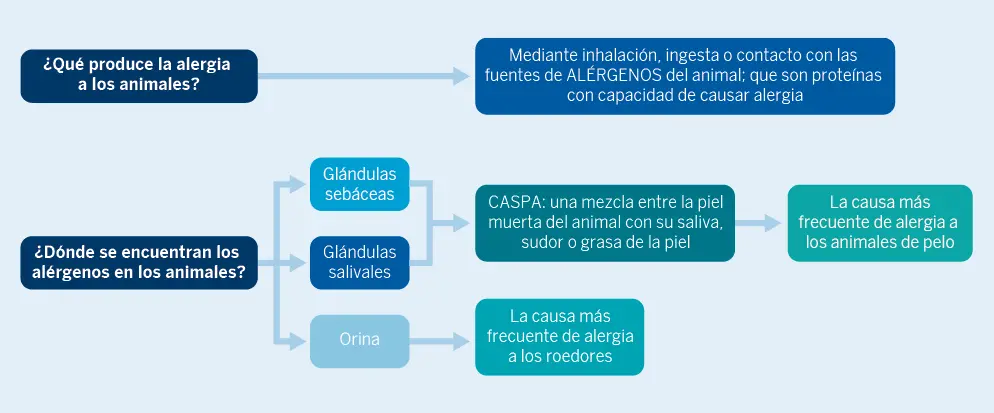 ¿Qué produce la alergia a los animales?

Mediante inhalación, ingesta o contacto con las fuentes de ALÉRGENOS del animal; que son proteínas con capacidad de causar alergia

¿Dónde se encuentran los alérgenos en los animales?

Glándulas sebáceas

Glándulas salivales

Orina

CASPA: una mezcla entre la piel muerta del animal con su saliva, sudor o grasa de la piel

La causa más frecuente de alergia a los animales de pelo

La causa más frecuente de alergia a los roedores